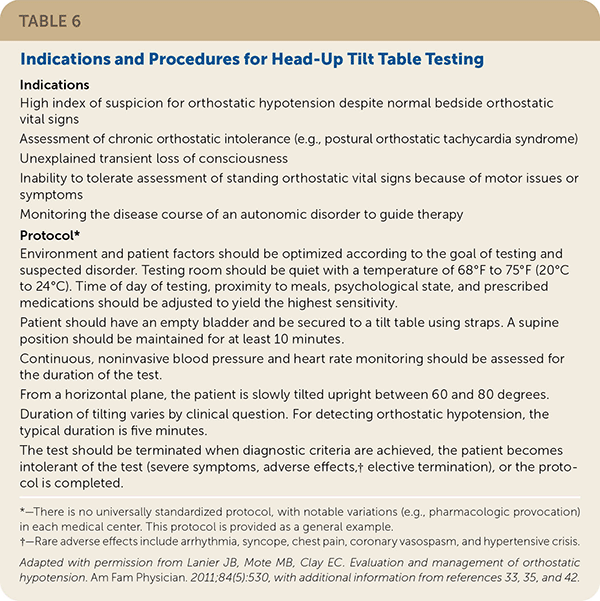 TABLE 6

Indications and Procedures for Head-Up Tilt Table Testing

Indications

High index of suspicion for orthostatic hypotension despite normal bedside orthostatic vital signs

Assessment of chronic orthostatic intolerance (e.g., postural orthostatic tachycardia syndrome)

Unexplained transient loss of consciousness

Inability to tolerate assessment of standing orthostatic vital signs because of motor issues or symptoms

Monitoring the disease course of an autonomic disorder to guide therapy

Protocol*

Environment and patient factors should be optimized according to the goal of testing and suspected disorder. Testing room should be quiet with a temperature of 68°F to 75°F (20°C to 24°C). Time of day of testing, proximity to meals, psychological state, and prescribed medications should be adjusted to yield the highest sensitivity.

Patient should have an empty bladder and be secured to a tilt table using straps. A supine position should be maintained for at least 10 minutes.

Continuous, noninvasive blood pressure and heart rate monitoring should be assessed for the duration of the test.

From a horizontal plane, the patient is slowly tilted upright between 60 and 80 degrees.

Duration of tilting varies by clinical question. For detecting orthostatic hypotension, the typical duration is five minutes.

The test should be terminated when diagnostic criteria are achieved, the patient becomes intolerant of the test (severe symptoms, adverse effects,† elective termination), or the protocol is completed.

*—There is no universally standardized protocol, with notable variations (e.g., pharmacologic provocation) in each medical center. This protocol is provided as a general example.
†—Rare adverse effects include arrhythmia, syncope, chest pain, coronary vasospasm, and hypertensive crisis.

Adapted with permission from Lanier JB, Mote MB, Clay EC. Evaluation and management of orthostatic hypotension. Am Fam Physician. 2011;84(5):530, with additional information from references 33, 35, and 42.